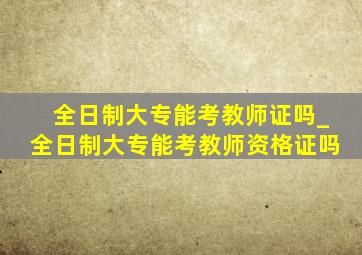 全日制大专能考教师证吗_全日制大专能考教师资格证吗